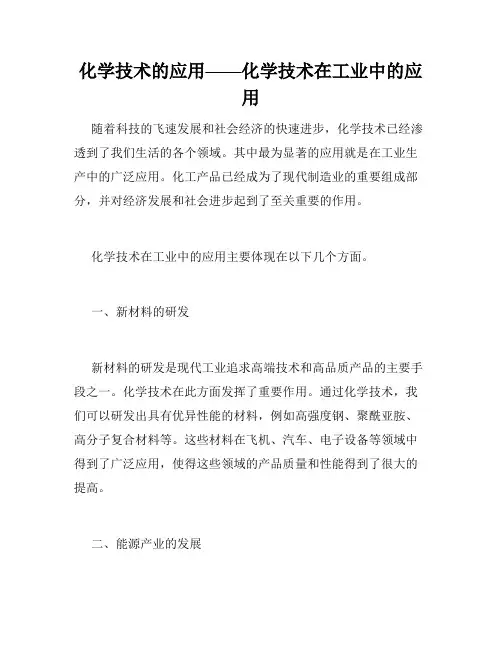 化学技术的应用——化学技术在工业中的应用

随着科技的飞速发展和社会经济的快速进步，化学技术已经渗透到了我们生活的各个领域。其中最为显著的应用就是在工业生产中的广泛应用。化工产品已经成为了现代制造业的重要组成部分，并对经济发展和社会进步起到了至关重要的作用。

化学技术在工业中的应用主要体现在以下几个方面。

一、新材料的研发

新材料的研发是现代工业追求高端技术和高品质产品的主要手段之一。化学技术在此方面发挥了重要作用。通过化学技术，我们可以研发出具有优异性能的材料，例如高强度钢、聚酰亚胺、高分子复合材料等。这些材料在飞机、汽车、电子设备等领域中得到了广泛应用，使得这些领域的产品质量和性能得到了很大的提高。

二、能源产业的发展